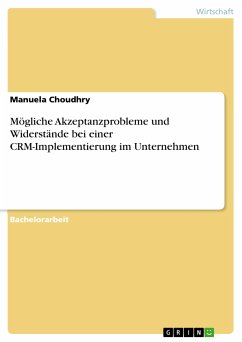 Wirtschaft

Manuela Choudhry

Mögliche Akzeptanzprobleme und Widerstände bei einer CRM-Implementierung im Unternehmen

Bachelorarbeit

GRIN